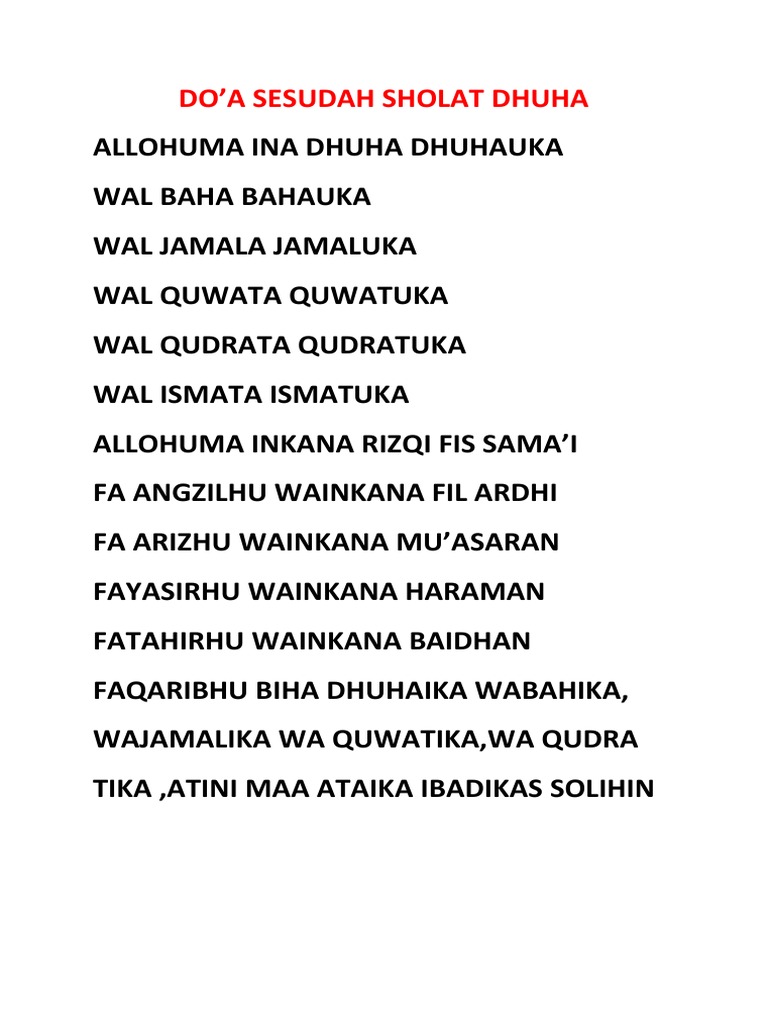 DO'A SESUDAH SHOLAT DHUHA

ALLOHUMA INA DHUHA DHUHAUKA

WAL BAHA BAHAUKA

WAL JAMALA JAMALUKA

WAL QUWATA QUWATUKA

WAL QUDRATA QUDRATUKA

WAL ISMATA ISMATUKA

ALLOHUMA INKANA RIZQI FIS SAMA'I

FA ANGZILHU WAINKANA FIL ARDHI

FA ARIZHU WAINKANA MU'ASARAN

FAYASIRHU WAINKANA HARAMAN

FATAHIRHU WAINKANA BAIDHAN

FAQARIBHU BIHA DHUHAIKA WABAHIKA,

WAJAMALIKA WA QUWATIKA,WA QUDRA

TIKA ,ATINI MAA ATAIKA IBADIKAS SOLIHIN